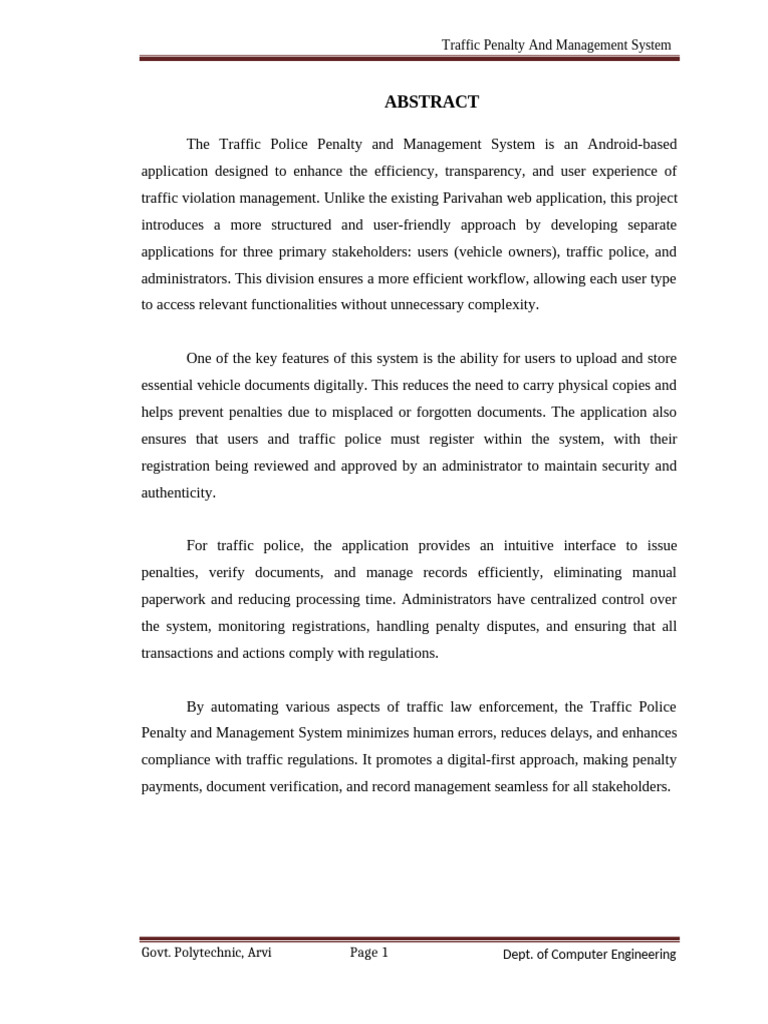 Traffic Penalty And Management System

ABSTRACT

The Traffic Police Penalty and Management System is an Android-based application designed to enhance the efficiency, transparency, and user experience of traffic violation management. Unlike the existing Parivahan web application, this project introduces a more structured and user-friendly approach by developing separate applications for three primary stakeholders: users (vehicle owners), traffic police, and administrators. This division ensures a more efficient workflow, allowing each user type to access relevant functionalities without unnecessary complexity.

One of the key features of this system is the ability for users to upload and store essential vehicle documents digitally. This reduces the need to carry physical copies and helps prevent penalties due to misplaced or forgotten documents. The application also ensures that users and traffic police must register within the system, with their registration being reviewed and approved by an administrator to maintain security and authenticity.

For traffic police, the application provides an intuitive interface to issue penalties, verify documents, and manage records efficiently, eliminating manual paperwork and reducing processing time. Administrators have centralized control over the system, monitoring registrations, handling penalty disputes, and ensuring that all transactions and actions comply with regulations.

By automating various aspects of traffic law enforcement, the Traffic Police Penalty and Management System minimizes human errors, reduces delays, and enhances compliance with traffic regulations. It promotes a digital-first approach, making penalty payments, document verification, and record management seamless for all stakeholders.

Govt. Polytechnic, Arvi Page 1 Dept. of Computer Engineering